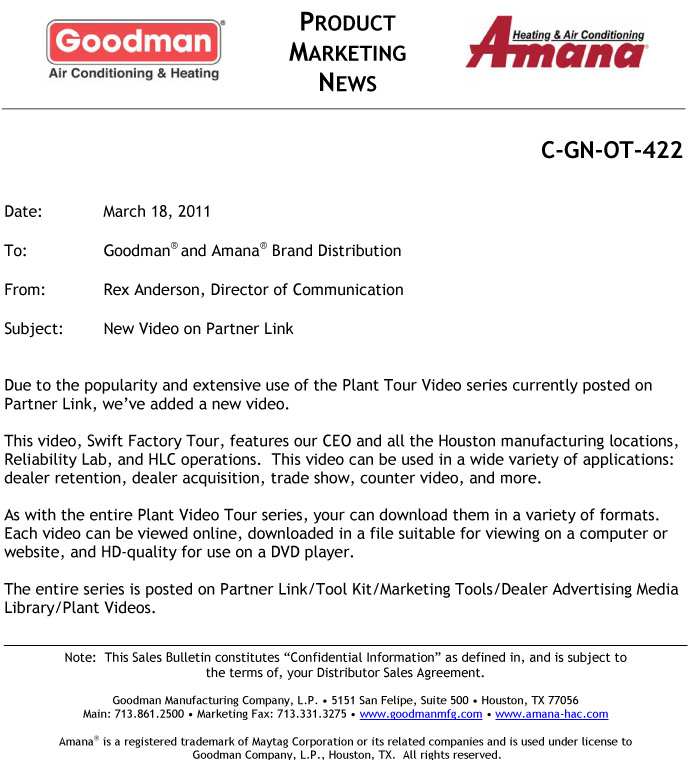 Goodman®
Air Conditioning & Heating

PRODUCT
MARKETING
NEWS

Heating & Air Conditioning
Amana®

C-GN-OT-422

Date: March 18, 2011

To: Goodman® and Amana® Brand Distribution

From: Rex Anderson, Director of Communication

Subject: New Video on Partner Link

Due to the popularity and extensive use of the Plant Tour Video series currently posted on Partner Link, we've added a new video.

This video, Swift Factory Tour, features our CEO and all the Houston manufacturing locations, Reliability Lab, and HLC operations. This video can be used in a wide variety of applications: dealer retention, dealer acquisition, trade show, counter video, and more.

As with the entire Plant Video Tour series, your can download them in a variety of formats. Each video can be viewed online, downloaded in a file suitable for viewing on a computer or website, and HD-quality for use on a DVD player.

The entire series is posted on Partner Link/Tool Kit/Marketing Tools/Dealer Advertising Media Library/Plant Videos.

Note: This Sales Bulletin constitutes "Confidential Information" as defined in, and is subject to the terms of, your Distributor Sales Agreement.

Goodman Manufacturing Company, L.P. • 5151 San Felipe, Suite 500 • Houston, TX 77056
Main: 713.861.2500 • Marketing Fax: 713.331.3275 • www.goodmanmfg.com • www.amana-hac.com

Amana® is a registered trademark of Maytag Corporation or its related companies and is used under license to Goodman Company, L.P., Houston, TX. All rights reserved.